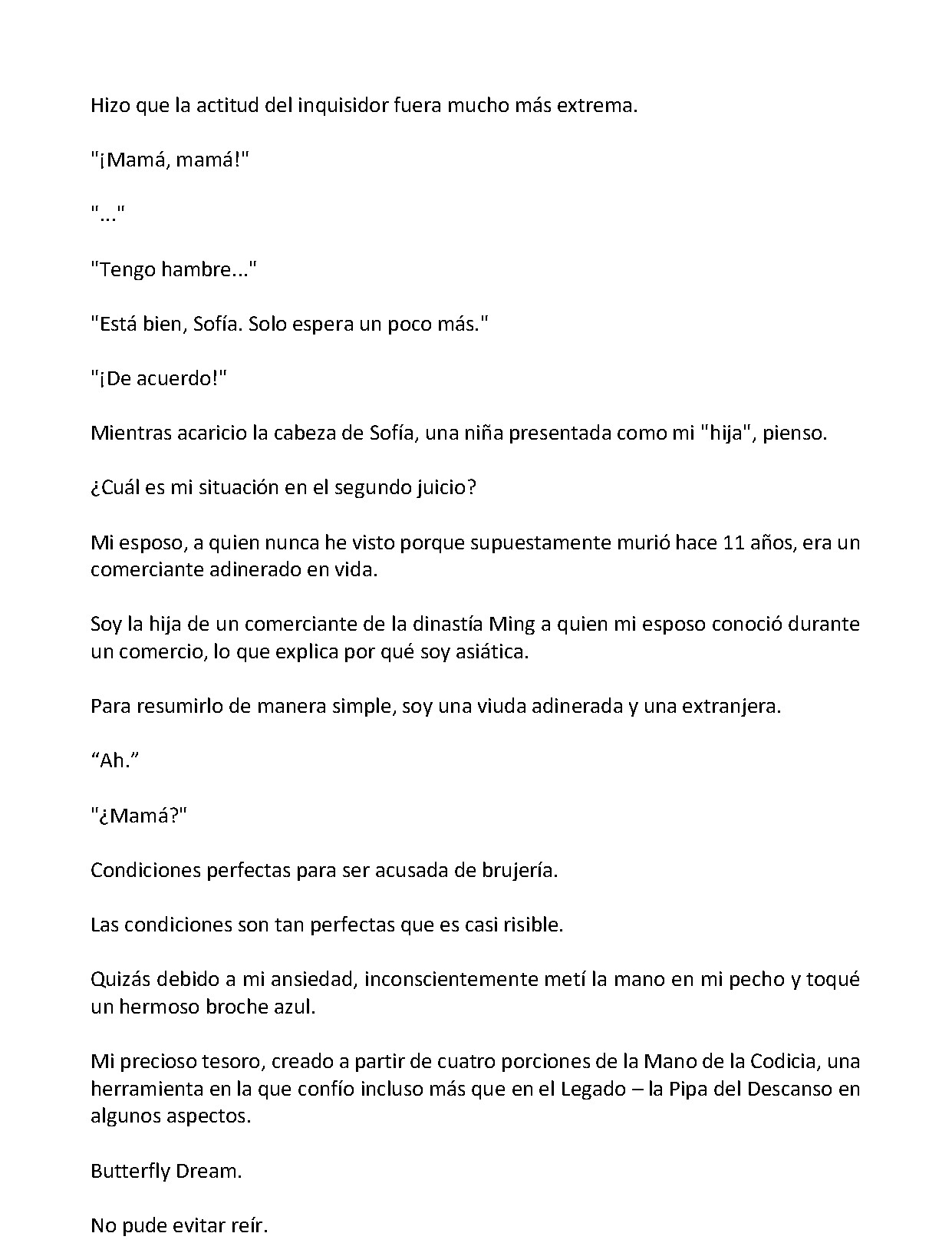 Hizo que la actitud del inquisidor fuera mucho más extrema.

"¡Mamá, mamá!"

"..."

"Tengo hambre..."

"Está bien, Sofía. Solo espera un poco más."

"¡De acuerdo!"

Mientras acaricio la cabeza de Sofía, una niña presentada como mi "hija", pienso.

¿Cuál es mi situación en el segundo juicio?

Mi esposo, a quien nunca he visto porque supuestamente murió hace 11 años, era un comerciante adinerado en vida.

Soy la hija de un comerciante de la dinastía Ming a quien mi esposo conoció durante un comercio, lo que explica por qué soy asiática.

Para resumirlo de manera simple, soy una viuda adinerada y una extranjera.

“Ah.”

"¿Mamá?"

Condiciones perfectas para ser acusada de brujería.

Las condiciones son tan perfectas que es casi risible.

Quizás debido a mi ansiedad, inconscientemente metí la mano en mi pecho y toqué un hermoso broche azul.

Mi precioso tesoro, creado a partir de cuatro porciones de la Mano de la Codicia, una herramienta en la que confío incluso más que en el Legado – la Pipa del Descanso en algunos aspectos.

Butterfly Dream.

No pude evitar reír.